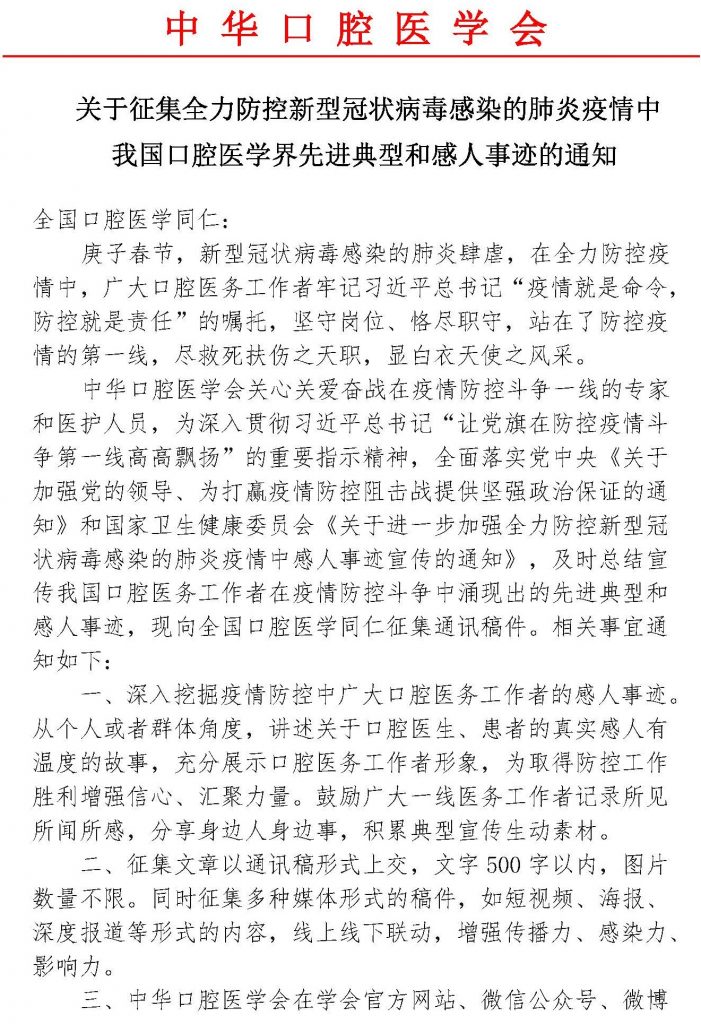 中华口腔医学会

关于征集全力防控新型冠状病毒感染的肺炎疫情中
我国口腔医学界先进典型和感人事迹的通知

全国口腔医学同仁：

庚子春节，新型冠状病毒感染的肺炎肆虐，在全力防控疫情中，广大口腔医务工作者牢记习近平总书记“疫情就是命令，防控就是责任”的嘱托，坚守岗位、恪尽职守，站在了防控疫情的第一线，尽救死扶伤之天职，显白衣天使之风采。

中华口腔医学会关心关爱奋战在疫情防控斗争一线的专家和医护人员，为深入贯彻习近平总书记“让党旗在防控疫情斗争第一线高高飘扬”的重要指示精神，全面落实党中央《关于加强党的领导、为打赢疫情防控阻击战提供坚强政治保证的通知》和国家卫生健康委员会《关于进一步加强全力防控新型冠状病毒感染的肺炎疫情中感人事迹宣传的通知》，及时总结宣传我国口腔医务工作者在疫情防控斗争中涌现出的先进典型和感人事迹，现向全国口腔医学同仁征集通讯稿件。相关事宜通知如下：

一、深入挖掘疫情防控中广大口腔医务工作者的感人事迹。从个人或者群体角度，讲述关于口腔医生、患者的真实感人有温度的故事，充分展示口腔医务工作者形象，为取得防控工作胜利增强信心、汇聚力量。鼓励广大一线医务工作者记录所见所闻所感，分享身边人身边事，积累典型宣传生动素材。

二、征集文章以通讯稿形式上交，文字500字以内，图片数量不限。同时征集多种媒体形式的稿件，如短视频、海报、深度报道等形式的内容，线上线下联动，增强传播力、感染力、影响力。

三、中华口腔医学会在学会官方网站、微信公众号、微博